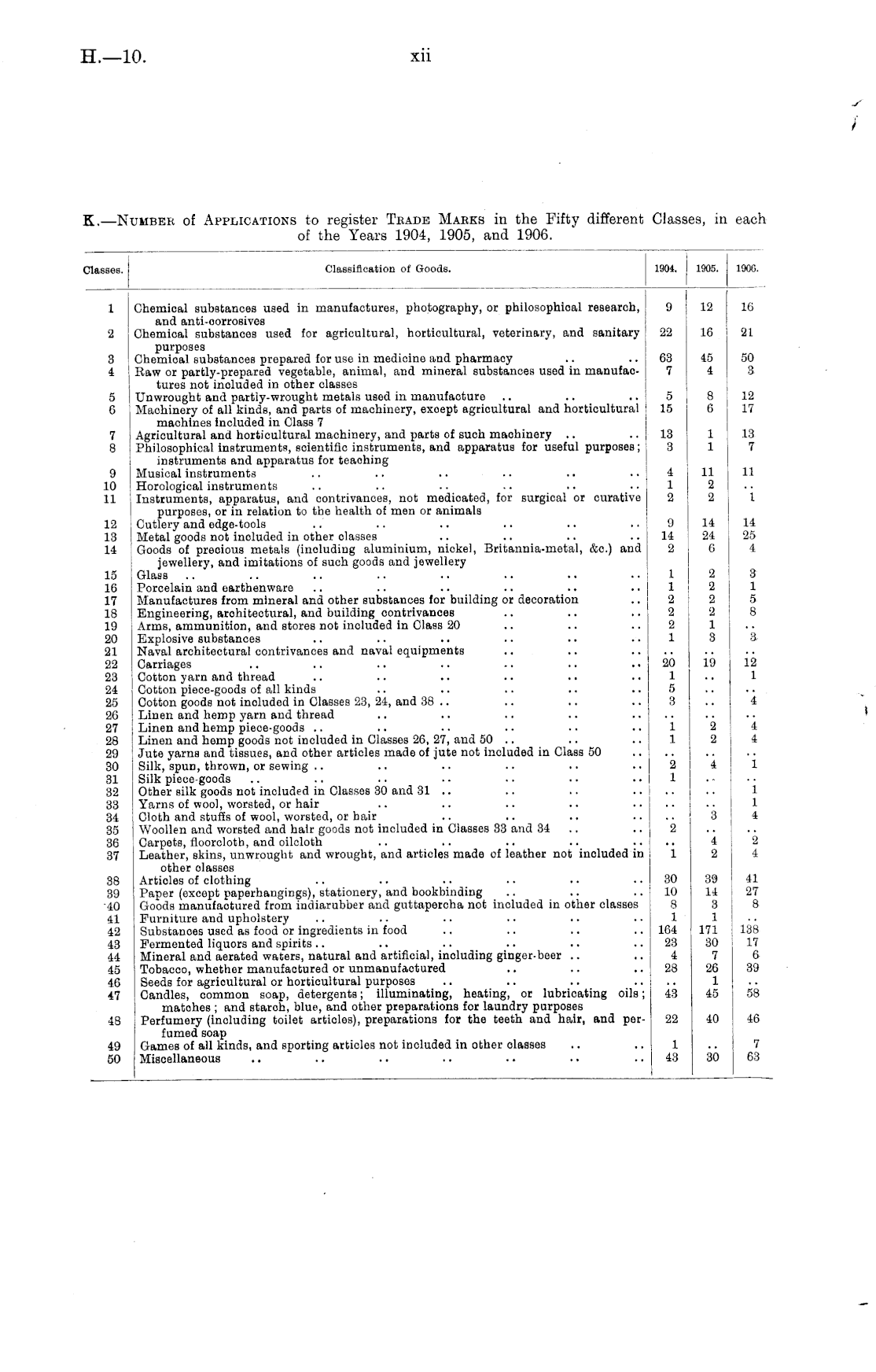 H.—10. xii

K.—Number of Applications to register Trade Marks in the Fifty different Classes, in each of the Years 1904, 1905, and 1906.

| Classes. | Classification of Goods. | 1904. | 1905. | 1906. |
|---|---|---|---|---|
| 1 | Chemical substances used in manufactures, photography, or philosophical research, and anti-corrosives | 9 | 12 | 16 |
| 2 | Chemical substances used for agricultural, horticultural, veterinary, and sanitary purposes | 22 | 16 | 21 |
| 3 | Chemical substances prepared for use in medicine and pharmacy .. .. | 63 | 45 | 50 |
| 4 | Raw or partly-prepared vegetable, animal, and mineral substances used in manufactures not included in other classes | 7 | 4 | 3 |
| 5 | Unwrought and partly-wrought metals used in manufacture .. .. .. | 5 | 8 | 12 |
| 6 | Machinery of all kinds, and parts of machinery, except agricultural and horticultural machines included in Class 7 | 15 | 6 | 17 |
| 7 | Agricultural and horticultural machinery, and parts of such machinery .. .. | 13 | 1 | 13 |
| 8 | Philosophical instruments, scientific instruments, and apparatus for useful purposes; instruments and apparatus for teaching | 3 | 1 | 7 |
| 9 | Musical instruments .. .. .. .. .. .. | 4 | 11 | 11 |
| 10 | Horological instruments .. .. .. .. .. .. | 1 | 2 | .. |
| 11 | Instruments, apparatus, and contrivances, not medicated, for surgical or curative purposes, or in relation to the health of men or animals | 2 | 2 | 1 |
| 12 | Cutlery and edge-tools .. .. .. .. .. .. | 9 | 14 | 14 |
| 13 | Metal goods not included in other classes .. .. .. .. | 14 | 24 | 25 |
| 14 | Goods of precious metals (including aluminium, nickel, Britannia-metal, &c.) and jewellery, and imitations of such goods and jewellery | 2 | 6 | 4 |
| 15 | Glass .. .. .. .. .. .. .. .. | 1 | 2 | 3 |
| 16 | Porcelain and earthenware .. .. .. .. .. .. | 1 | 2 | 1 |
| 17 | Manufactures from mineral and other substances for building or decoration .. | 2 | 2 | 5 |
| 18 | Engineering, architectural, and building contrivances .. .. .. | 2 | 2 | 8 |
| 19 | Arms, ammunition, and stores not included in Class 20 .. .. .. | 2 | 1 | .. |
| 20 | Explosive substances .. .. .. .. .. .. | 1 | 3 | 3 |
| 21 | Naval architectural contrivances and naval equipments .. .. .. | .. | .. | .. |
| 22 | Carriages .. .. .. .. .. .. .. | 20 | 19 | 12 |
| 23 | Cotton yarn and thread .. .. .. .. .. .. | 1 | .. | 1 |
| 24 | Cotton piece-goods of all kinds .. .. .. .. .. | 5 | .. | .. |
| 25 | Cotton goods not included in Classes 23, 24, and 38 .. .. .. .. | 3 | .. | 4 |
| 26 | Linen and hemp yarn and thread .. .. .. .. .. | .. | .. | .. |
| 27 | Linen and hemp piece-goods .. .. .. .. .. .. | 1 | 2 | 4 |
| 28 | Linen and hemp goods not included in Classes 26, 27, and 50 .. .. .. | 1 | 2 | 4 |
| 29 | Jute yarns and tissues, and other articles made of jute not included in Class 50 .. | .. | .. | .. |
| 30 | Silk, spun, thrown, or sewing .. .. .. .. .. .. | 2 | 4 | 1 |
| 31 | Silk piece-goods .. .. .. .. .. .. .. | 1 | .. | .. |
| 32 | Other silk goods not included in Classes 30 and 31 .. .. .. .. | .. | .. | 1 |
| 33 | Yarns of wool, worsted, or hair .. .. .. .. .. | .. | .. | 1 |
| 34 | Cloth and stuffs of wool, worsted, or hair .. .. .. .. | .. | 3 | 4 |
| 35 | Woollen and worsted and hair goods not included in Classes 33 and 34 .. .. | 2 | .. | .. |
| 36 | Carpets, floorcloth, and oilcloth .. .. .. .. .. | .. | 4 | 2 |
| 37 | Leather, skins, unwrought and wrought, and articles made of leather not included in other classes | 1 | 2 | 4 |
| 38 | Articles of clothing .. .. .. .. .. .. | 30 | 39 | 41 |
| 39 | Paper (except paperhangings), stationery, and bookbinding .. .. .. | 10 | 14 | 27 |
| 40 | Goods manufactured from indiarubber and guttapercha not included in other classes | 8 | 3 | 8 |
| 41 | Furniture and upholstery .. .. .. .. .. .. | 1 | 1 | .. |
| 42 | Substances used as food or ingredients in food .. .. .. .. | 164 | 171 | 138 |
| 43 | Fermented liquors and spirits .. .. .. .. .. .. | 23 | 30 | 17 |
| 44 | Mineral and aerated waters, natural and artificial, including ginger-beer .. .. | 4 | 7 | 6 |
| 45 | Tobacco, whether manufactured or unmanufactured .. .. .. | 28 | 26 | 39 |
| 46 | Seeds for agricultural or horticultural purposes .. .. .. .. | .. | 1 | .. |
| 47 | Candles, common soap, detergents; illuminating, heating, or lubricating oils; matches; and starch, blue, and other preparations for laundry purposes | 43 | 45 | 58 |
| 48 | Perfumery (including toilet articles), preparations for the teeth and hair, and perfumed soap | 22 | 40 | 46 |
| 49 | Games of all kinds, and sporting articles not included in other classes .. .. | 1 | .. | 7 |
| 50 | Miscellaneous .. .. .. .. .. .. .. | 43 | 30 | 63 |